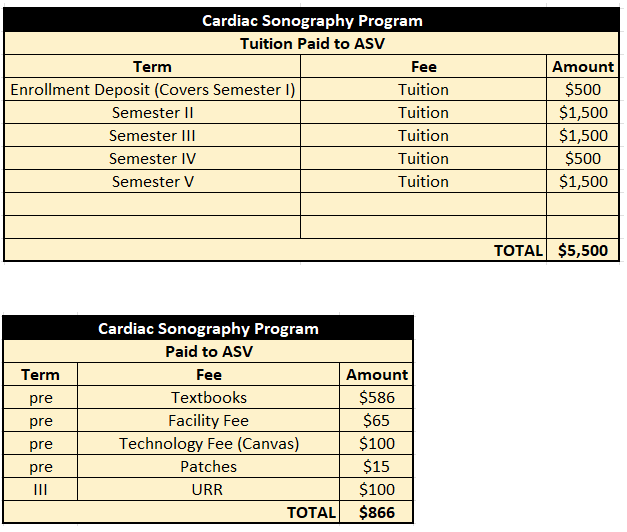 Cardiac Sonography Program

Tuition Paid to ASV

| Term | Fee | Amount |
|---|---|---|
| Enrollment Deposit (Covers Semester I) | Tuition | \$500 |
| Semester II | Tuition | \$1,500 |
| Semester III | Tuition | \$1,500 |
| Semester IV | Tuition | \$500 |
| Semester V | Tuition | \$1,500 |
| | | |
| | | |
| | TOTAL | \$5,500 |

Cardiac Sonography Program

Paid to ASV

| Term | Fee | Amount |
|---|---|---|
| pre | Textbooks | \$586 |
| pre | Facility Fee | \$65 |
| pre | Technology Fee (Canvas) | \$100 |
| pre | Patches | \$15 |
| III | URR | \$100 |
| | TOTAL | \$866 |